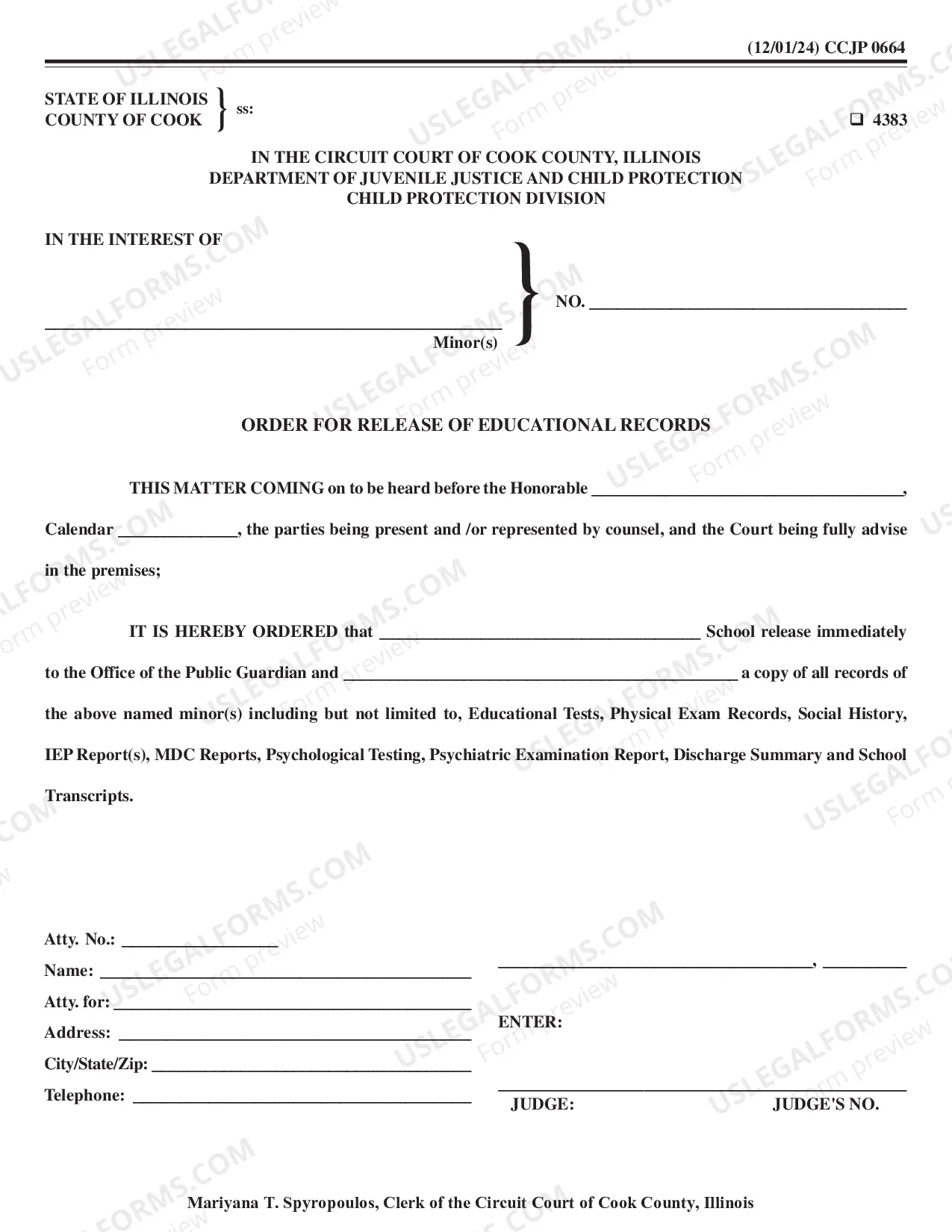 (12/01/24) CCJP 0664

STATE OF ILLINOIS
COUNTY OF COOK
ss:

☐ 4383

IN THE CIRCUIT COURT OF COOK COUNTY, ILLINOIS
DEPARTMENT OF JUVENILE JUSTICE AND CHILD PROTECTION
CHILD PROTECTION DIVISION

IN THE INTEREST OF

____
Minor(s)

NO. ____

ORDER FOR RELEASE OF EDUCATIONAL RECORDS

THIS MATTER COMING on to be heard before the Honorable ____, Calendar ____, the parties being present and /or represented by counsel, and the Court being fully advise in the premises;

IT IS HEREBY ORDERED that ____ School release immediately to the Office of the Public Guardian and ____ a copy of all records of the above named minor(s) including but not limited to, Educational Tests, Physical Exam Records, Social History, IEP Report(s), MDC Reports, Psychological Testing, Psychiatric Examination Report, Discharge Summary and School Transcripts.

Atty. No.: ____
Name: ____
Atty. for: ____
Address: ____
City/State/Zip: ____
Telephone: ____

____, ____

ENTER:

____
JUDGE: JUDGE'S NO.

Mariyana T. Spyropoulos, Clerk of the Circuit Court of Cook County, Illinois

USLEGALFORMS.COM Form preview